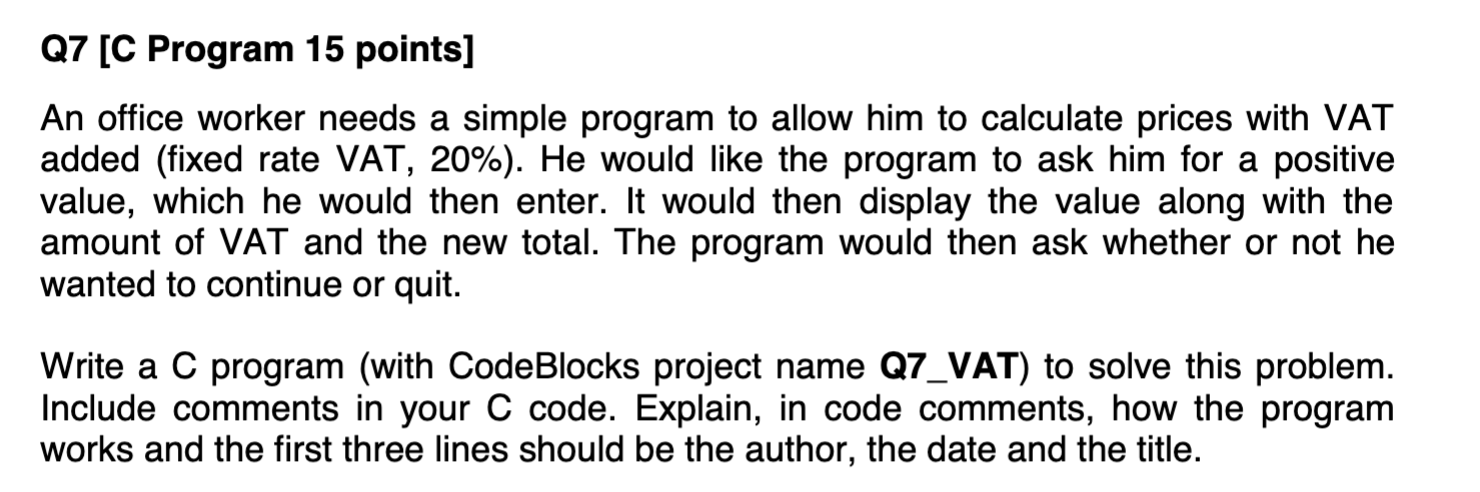 Q7 [C Program 15 points]

An office worker needs a simple program to allow him to calculate prices with VAT added (fixed rate VAT, 20%). He would like the program to ask him for a positive value, which he would then enter. It would then display the value along with the amount of VAT and the new total. The program would then ask whether or not he wanted to continue or quit.

Write a C program (with CodeBlocks project name Q7_VAT) to solve this problem. Include comments in your C code. Explain, in code comments, how the program works and the first three lines should be the author, the date and the title.